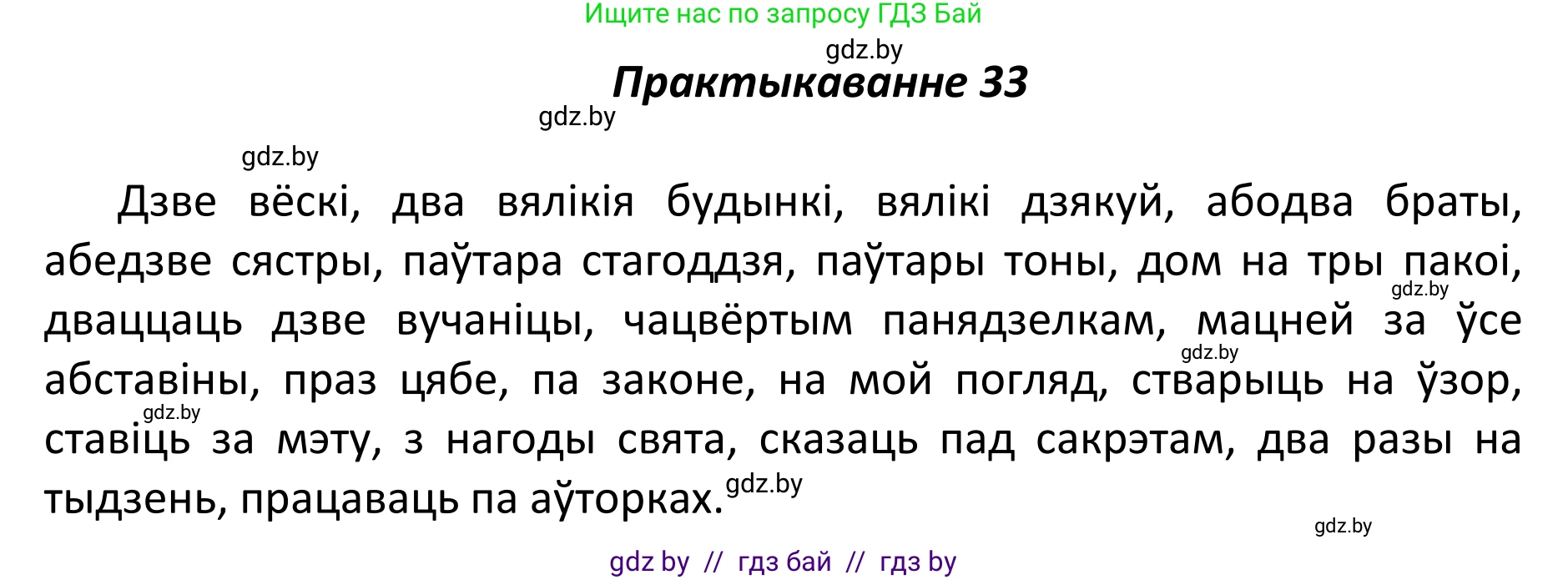 Ищите нас по запросу ГДЗ Бай

gdz.by

Практыкаванне 33

gdz.by

gdz.by

Дзве вёскі, два вялікія будынкі, вялікі дзякуй, абодва браты, абедзве сястры, паўтара стагоддзя, паўтары тоны, дом на тры пакоі, gdz.by дваццаць дзве вучаніцы, чацвёртым панядзелкам, мацней за ўсе gdz.by абставіны, праз цябе, па законе, на мой погляд, стварыць на ўзор, gdz.by ставіць за мэту, з нагоды свята, сказаць пад сакрэтам, два разы на тыдзень, працаваць па аўторках. gdz.by

gdz.by

gdz by // гдз бай // гдз by